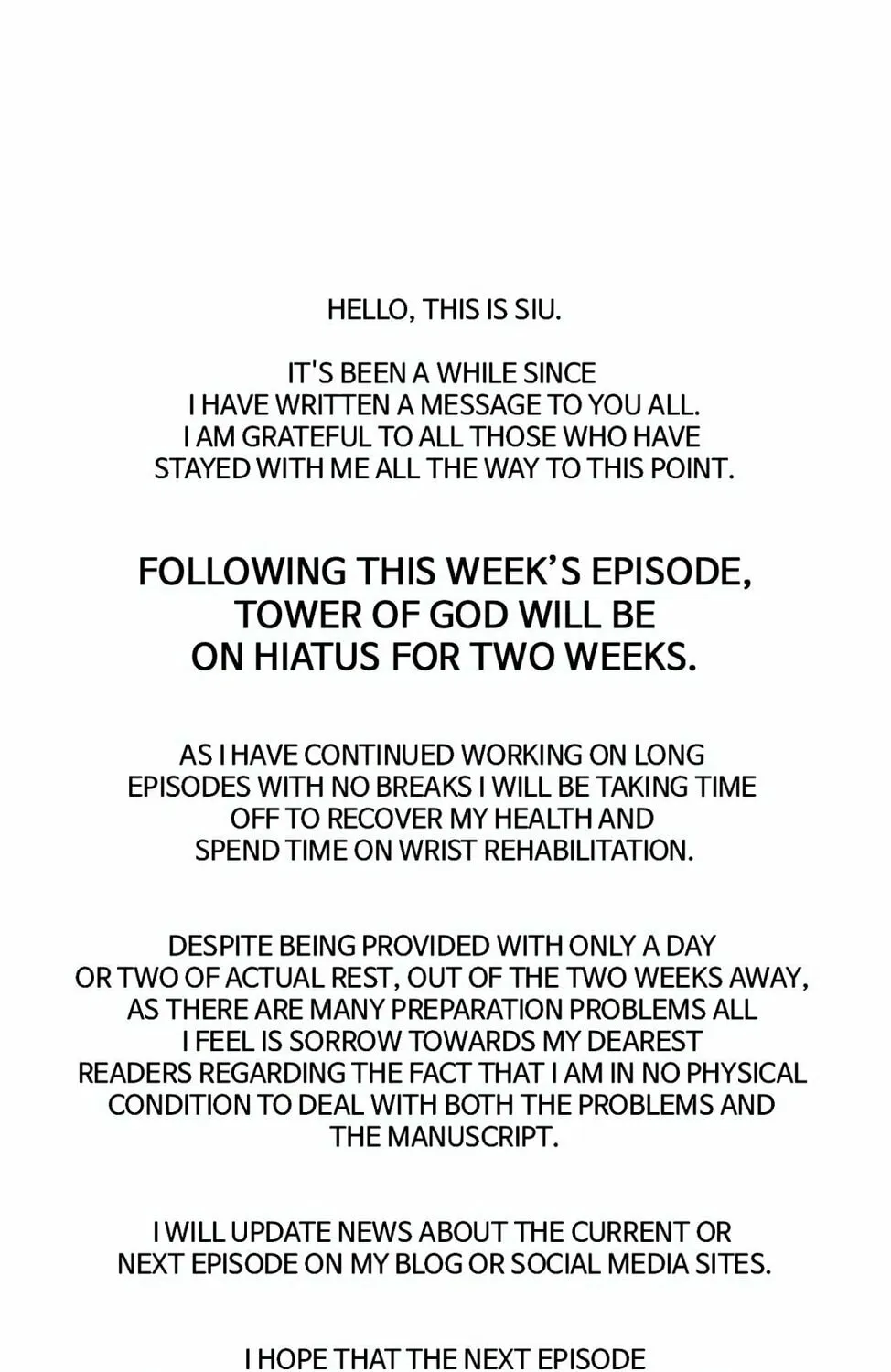 HELLO, THIS IS SIU.

IT'S BEEN A WHILE SINCE I HAVE WRITTEN A MESSAGE TO YOU ALL. I AM GRATEFUL TO ALL THOSE WHO HAVE STAYED WITH ME ALL THE WAY TO THIS POINT.

FOLLOWING THIS WEEK'S EPISODE, TOWER OF GOD WILL BE ON HIATUS FOR TWO WEEKS.

AS I HAVE CONTINUED WORKING ON LONG EPISODES WITH NO BREAKS I WILL BE TAKING TIME OFF TO RECOVER MY HEALTH AND SPEND TIME ON WRIST REHABILITATION.

DESPITE BEING PROVIDED WITH ONLY A DAY OR TWO OF ACTUAL REST, OUT OF THE TWO WEEKS AWAY, AS THERE ARE MANY PREPARATION PROBLEMS ALL I FEEL IS SORROW TOWARDS MY DEAREST READERS REGARDING THE FACT THAT I AM IN NO PHYSICAL CONDITION TO DEAL WITH BOTH THE PROBLEMS AND THE MANUSCRIPT.

I WILL UPDATE NEWS ABOUT THE CURRENT OR NEXT EPISODE ON MY BLOG OR SOCIAL MEDIA SITES.

I HOPE THAT THE NEXT EPISODE